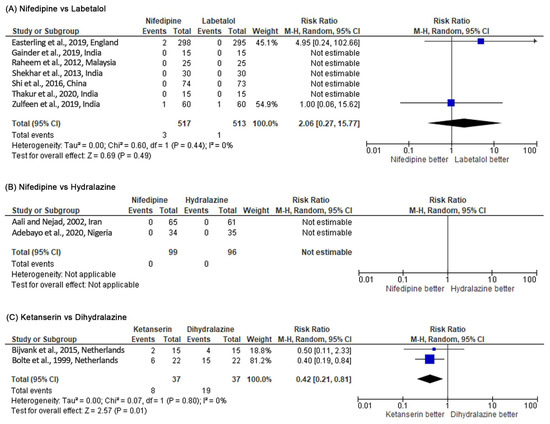 (A) Nifedipine vs Labetalol

| Study or Subgroup | Nifedipine Events | Nifedipine Total | Labetalol Events | Labetalol Total | Weight | Risk Ratio M-H, Random, 95% CI |
|---|---|---|---|---|---|---|
| Easterling et al., 2019, England | 2 | 298 | 0 | 295 | 45.1% | 4.95 [0.24, 102.66] |
| Gainder et al., 2019, India | 0 | 15 | 0 | 15 | | Not estimable |
| Raheem et al., 2012, Malaysia | 0 | 25 | 0 | 25 | | Not estimable |
| Shekhar et al., 2013, India | 0 | 30 | 0 | 30 | | Not estimable |
| Shi et al., 2016, China | 0 | 74 | 0 | 73 | | Not estimable |
| Thakur et al., 2020, India | 0 | 15 | 0 | 15 | | Not estimable |
| Zulfeen et al., 2019, India | 1 | 60 | 1 | 60 | 54.9% | 1.00 [0.06, 15.62] |
| Total (95% CI) | | 517 | | 513 | 100.0% | 2.06 [0.27, 15.77] |
| Total events | 3 | | 1 | | | |

Heterogeneity: Tau² = 0.00; Chi² = 0.60, df = 1 (P = 0.44); I² = 0%
Test for overall effect: Z = 0.69 (P = 0.49)

Risk Ratio
M-H, Random, 95% CI
0.01 0.1 1 10 100
Nifedipine better Labetalol better

(B) Nifedipine vs Hydralazine

| Study or Subgroup | Nifedipine Events | Nifedipine Total | Hydralazine Events | Hydralazine Total | Weight | Risk Ratio M-H, Random, 95% CI |
|---|---|---|---|---|---|---|
| Aali and Nejad, 2002, Iran | 0 | 65 | 0 | 61 | | Not estimable |
| Adebayo et al., 2020, Nigeria | 0 | 34 | 0 | 35 | | Not estimable |
| Total (95% CI) | | 99 | | 96 | | Not estimable |
| Total events | 0 | | 0 | | | |

Heterogeneity: Not applicable
Test for overall effect: Not applicable

Risk Ratio
M-H, Random, 95% CI
0.01 0.1 1 10 100
Nifedipine better Hydralazine better

(C) Ketanserin vs Dihydralazine

| Study or Subgroup | Ketanserin Events | Ketanserin Total | Dihydralazine Events | Dihydralazine Total | Weight | Risk Ratio M-H, Random, 95% CI |
|---|---|---|---|---|---|---|
| Bijvank et al., 2015, Netherlands | 2 | 15 | 4 | 15 | 18.8% | 0.50 [0.11, 2.33] |
| Bolte et al., 1999, Netherlands | 6 | 22 | 15 | 22 | 81.2% | 0.40 [0.19, 0.84] |
| Total (95% CI) | | 37 | | 37 | 100.0% | 0.42 [0.21, 0.81] |
| Total events | 8 | | 19 | | | |

Heterogeneity: Tau² = 0.00; Chi² = 0.07, df = 1 (P = 0.80); I² = 0%
Test for overall effect: Z = 2.57 (P = 0.01)

Risk Ratio
M-H, Random, 95% CI
0.01 0.1 1 10 100
Ketanserin better Dihydralazine better